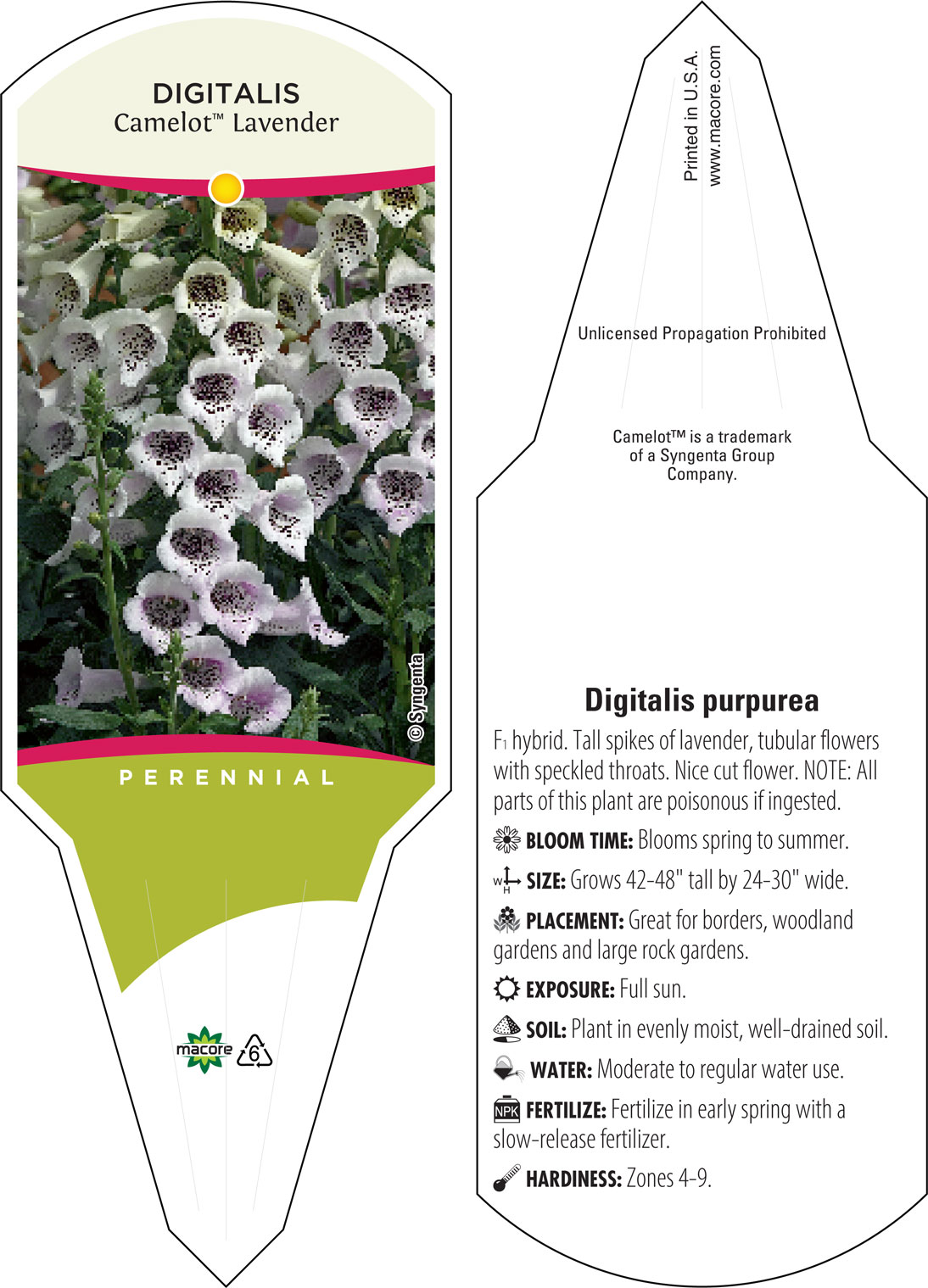 DIGITALIS
Camelot™ Lavender

© Syngenta

PERENNIAL

macore 6

Printed in U.S.A.
www.macore.com

Unlicensed Propagation Prohibited

Camelot™ is a trademark of a Syngenta Group Company.

Digitalis purpurea

F1 hybrid. Tall spikes of lavender, tubular flowers with speckled throats. Nice cut flower. NOTE: All parts of this plant are poisonous if ingested.

BLOOM TIME: Blooms spring to summer.

W H SIZE: Grows 42-48" tall by 24-30" wide.

PLACEMENT: Great for borders, woodland gardens and large rock gardens.

EXPOSURE: Full sun.

SOIL: Plant in evenly moist, well-drained soil.

WATER: Moderate to regular water use.

NPK FERTILIZE: Fertilize in early spring with a slow-release fertilizer.

HARDINESS: Zones 4-9.